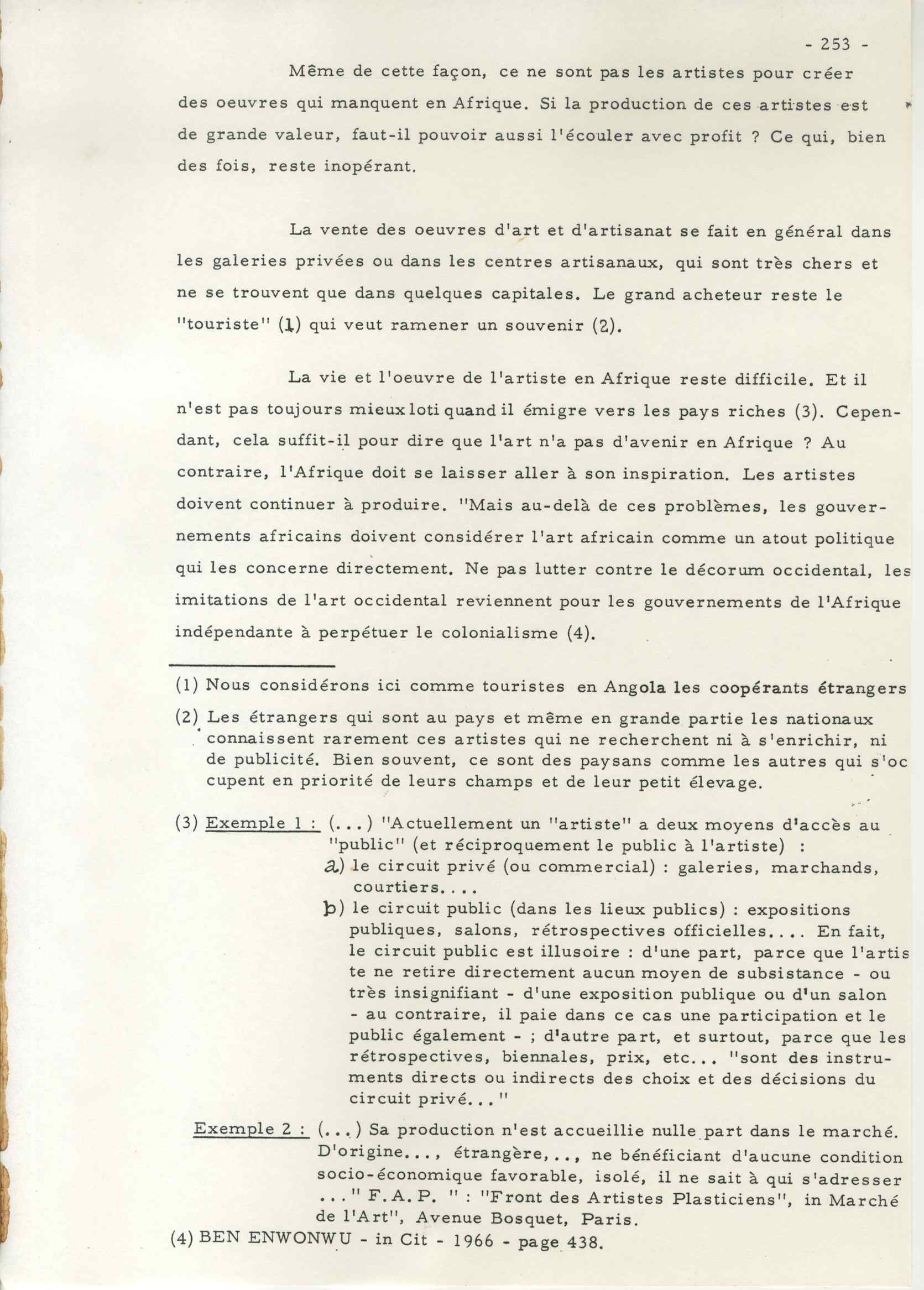 - 253 -

Même de cette façon, ce ne sont pas les artistes pour créer des oeuvres qui manquent en Afrique. Si la production de ces artistes est de grande valeur, faut-il pouvoir aussi l'écouler avec profit ? Ce qui, bien des fois, reste inopérant.

La vente des oeuvres d'art et d'artisanat se fait en général dans les galeries privées ou dans les centres artisanaux, qui sont très chers et ne se trouvent que dans quelques capitales. Le grand acheteur reste le "touriste" (1) qui veut ramener un souvenir (2).

La vie et l'oeuvre de l'artiste en Afrique reste difficile. Et il n'est pas toujours mieux loti quand il émigre vers les pays riches (3). Cependant, cela suffit-il pour dire que l'art n'a pas d'avenir en Afrique ? Au contraire, l'Afrique doit se laisser aller à son inspiration. Les artistes doivent continuer à produire. "Mais au-delà de ces problèmes, les gouvernements africains doivent considérer l'art africain comme un atout politique qui les concerne directement. Ne pas lutter contre le décorum occidental, les imitations de l'art occidental reviennent pour les gouvernements de l'Afrique indépendante à perpétuer le colonialisme (4).

(1) Nous considérons ici comme touristes en Angola les coopérants étrangers

(2) Les étrangers qui sont au pays et même en grande partie les nationaux connaissent rarement ces artistes qui ne recherchent ni à s'enrichir, ni de publicité. Bien souvent, ce sont des paysans comme les autres qui s'occupent en priorité de leurs champs et de leur petit élevage.

(3) Exemple 1 : (...) "Actuellement un "artiste" a deux moyens d'accès au "public" (et réciproquement le public à l'artiste) :
a) le circuit privé (ou commercial) : galeries, marchands, courtiers....
b) le circuit public (dans les lieux publics) : expositions publiques, salons, rétrospectives officielles.... En fait, le circuit public est illusoire : d'une part, parce que l'artiste ne retire directement aucun moyen de subsistance - ou très insignifiant - d'une exposition publique ou d'un salon - au contraire, il paie dans ce cas une participation et le public également - ; d'autre part, et surtout, parce que les rétrospectives, biennales, prix, etc... "sont des instruments directs ou indirects des choix et des décisions du circuit privé..."

Exemple 2 : (...) Sa production n'est accueillie nulle part dans le marché. D'origine..., étrangère,.., ne bénéficiant d'aucune condition socio-économique favorable, isolé, il ne sait à qui s'adresser ..." F.A.P. " : "Front des Artistes Plasticiens", in Marché de l'Art", Avenue Bosquet, Paris.

(4) BEN ENWONWU - in Cit - 1966 - page 438.